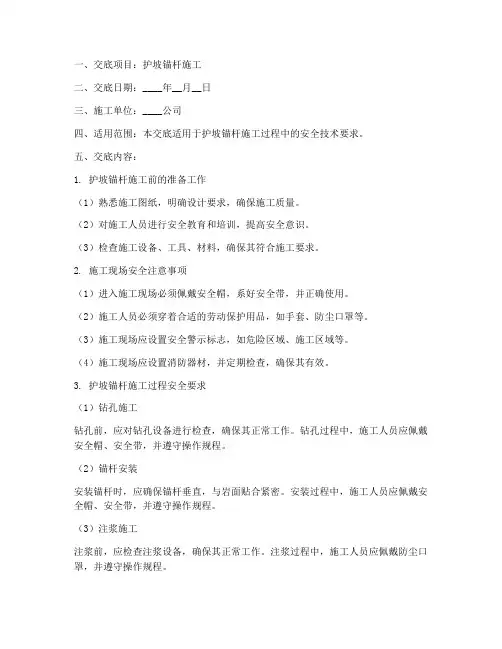 一、交底项目：护坡锚杆施工

二、交底日期：____年__月__日

三、施工单位：____公司

四、适用范围：本交底适用于护坡锚杆施工过程中的安全技术要求。

五、交底内容：

1. 护坡锚杆施工前的准备工作

（1）熟悉施工图纸，明确设计要求，确保施工质量。

（2）对施工人员进行安全教育和培训，提高安全意识。

（3）检查施工设备、工具、材料，确保其符合施工要求。

2. 施工现场安全注意事项

（1）进入施工现场必须佩戴安全帽，系好安全带，并正确使用。

（2）施工人员必须穿着合适的劳动保护用品，如手套、防尘口罩等。

（3）施工现场应设置安全警示标志，如危险区域、施工区域等。

（4）施工现场应设置消防器材，并定期检查，确保其有效。

3. 护坡锚杆施工过程安全要求

（1）钻孔施工

钻孔前，应对钻孔设备进行检查，确保其正常工作。钻孔过程中，施工人员应佩戴安全帽、安全带，并遵守操作规程。

（2）锚杆安装

安装锚杆时，应确保锚杆垂直，与岩面贴合紧密。安装过程中，施工人员应佩戴安全帽、安全带，并遵守操作规程。

（3）注浆施工

注浆前，应检查注浆设备，确保其正常工作。注浆过程中，施工人员应佩戴防尘口罩，并遵守操作规程。